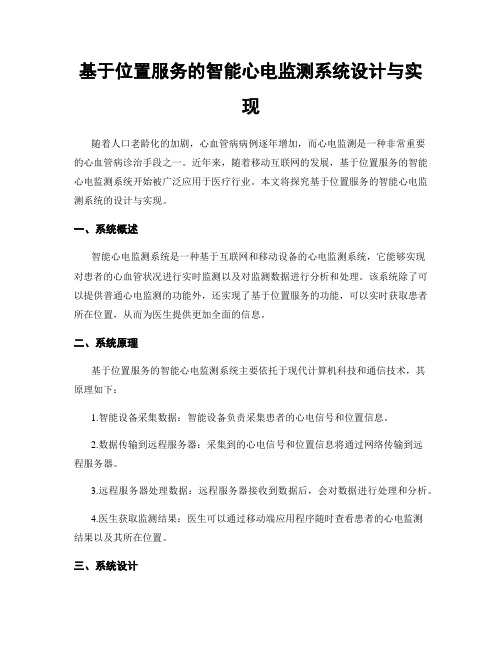 基于位置服务的智能心电监测系统设计与实现

随着人口老龄化的加剧，心血管病病例逐年增加，而心电监测是一种非常重要的心血管病诊治手段之一。近年来，随着移动互联网的发展，基于位置服务的智能心电监测系统开始被广泛应用于医疗行业。本文将探究基于位置服务的智能心电监测系统的设计与实现。

一、系统概述

智能心电监测系统是一种基于互联网和移动设备的心电监测系统，它能够实现对患者的心血管状况进行实时监测以及对监测数据进行分析和处理。该系统除了可以提供普通心电监测的功能外，还实现了基于位置服务的功能，可以实时获取患者所在位置，从而为医生提供更加全面的信息。

二、系统原理

基于位置服务的智能心电监测系统主要依托于现代计算机科技和通信技术，其原理如下：

1.智能设备采集数据：智能设备负责采集患者的心电信号和位置信息。

2.数据传输到远程服务器：采集到的心电信号和位置信息将通过网络传输到远程服务器。

3.远程服务器处理数据：远程服务器接收到数据后，会对数据进行处理和分析。

4.医生获取监测结果：医生可以通过移动端应用程序随时查看患者的心电监测结果以及其所在位置。

三、系统设计